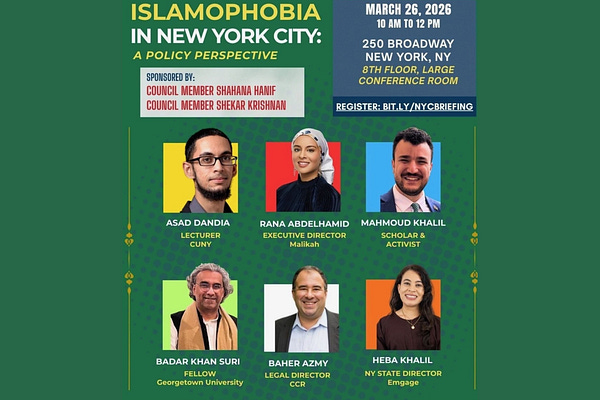 ISLAMOPHOBIA IN NEW YORK CITY:
A POLICY PERSPECTIVE

SPONSORED BY:
COUNCIL MEMBER SHAHANA HANIF
COUNCIL MEMBER SHEKAR KRISHNAN

MARCH 26, 2026
10 AM TO 12 PM

250 BROADWAY
NEW YORK, NY
8TH FLOOR, LARGE CONFERENCE ROOM

REGISTER: BIT.LY/NYCBRIEFING

ASAD DANDIA
LECTURER
CUNY

RANA ABDELHAMID
EXECUTIVE DIRECTOR
Malikah

MAHMOUD KHALIL
SCHOLAR & ACTIVIST

BADAR KHAN SURI
FELLOW
Georgetown University

BAHER AZMY
LEGAL DIRECTOR
CCR

HEBA KHALIL
NY STATE DIRECTOR
Emgage